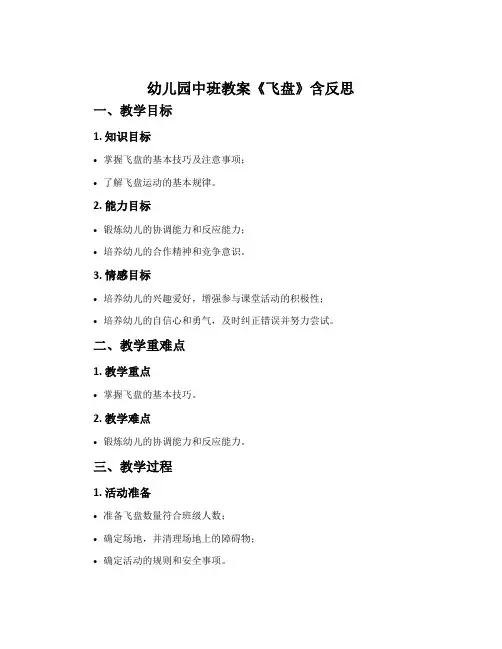 幼儿园中班教案《飞盘》含反思

一、教学目标

1. 知识目标

• 掌握飞盘的基本技巧及注意事项；

• 了解飞盘运动的基本规律。

2. 能力目标

• 锻炼幼儿的协调能力和反应能力；

• 培养幼儿的合作精神和竞争意识。

3. 情感目标

• 培养幼儿的兴趣爱好，增强参与课堂活动的积极性；

• 培养幼儿的自信心和勇气，及时纠正错误并努力尝试。

二、教学重难点

1. 教学重点

• 掌握飞盘的基本技巧。

2. 教学难点

• 锻炼幼儿的协调能力和反应能力。

三、教学过程

1. 活动准备

• 准备飞盘数量符合班级人数；

• 确定场地，并清理场地上的障碍物；

• 确定活动的规则和安全事项。